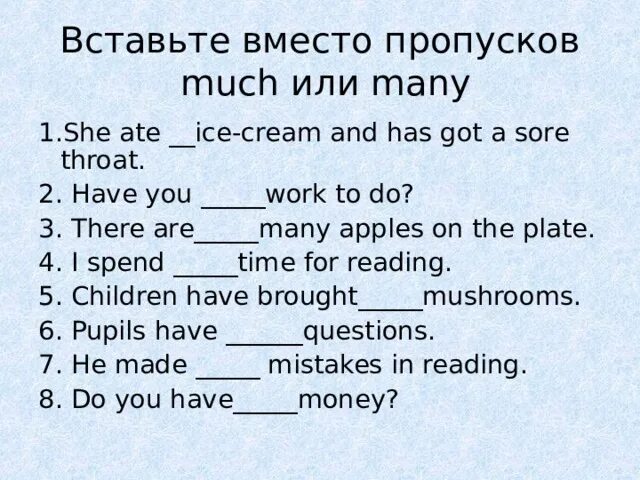 Вставьте вместо пропусков much или many

1.She ate __ice-cream and has got a sore throat.
2. Have you _____work to do?
3. There are_____many apples on the plate.
4. I spend _____time for reading.
5. Children have brought_____mushrooms.
6. Pupils have ______questions.
7. He made _____ mistakes in reading.
8. Do you have_____money?